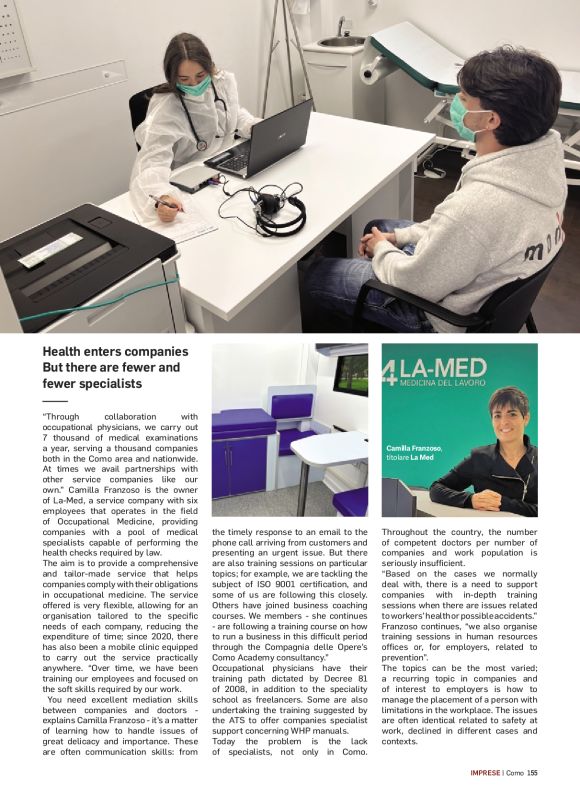 Health enters companies But there are fewer and fewer specialists

"Through collaboration with occupational physicians, we carry out 7 thousand of medical examinations a year, serving a thousand companies both in the Como area and nationwide. At times we avail partnerships with other service companies like our own." Camilla Franzoso is the owner of La-Med, a service company with six employees that operates in the field of Occupational Medicine, providing companies with a pool of medical specialists capable of performing the health checks required by law.
The aim is to provide a comprehensive and tailor-made service that helps companies comply with their obligations in occupational medicine. The service offered is very flexible, allowing for an organisation tailored to the specific needs of each company, reducing the expenditure of time; since 2020, there has also been a mobile clinic equipped to carry out the service practically anywhere. "Over time, we have been training our employees and focused on the soft skills required by our work.
You need excellent mediation skills between companies and doctors - explains Camilla Franzoso - it's a matter of learning how to handle issues of great delicacy and importance. These are often communication skills: from the timely response to an email to the phone call arriving from customers and presenting an urgent issue. But there are also training sessions on particular topics; for example, we are tackling the subject of ISO 9001 certification, and some of us are following this closely. Others have joined business coaching courses. We members - she continues - are following a training course on how to run a business in this difficult period through the Compagnia delle Opere's Como Academy consultancy."
Occupational physicians have their training path dictated by Decree 81 of 2008, in addition to the speciality school as freelancers. Some are also undertaking the training suggested by the ATS to offer companies specialist support concerning WHP manuals.
Today the problem is the lack of specialists, not only in Como. Throughout the country, the number of competent doctors per number of companies and work population is seriously insufficient.
"Based on the cases we normally deal with, there is a need to support companies with in-depth training sessions when there are issues related to workers' health or possible accidents." Franzoso continues, "we also organise training sessions in human resources offices or, for employers, related to prevention".
The topics can be the most varied; a recurring topic in companies and of interest to employers is how to manage the placement of a person with limitations in the workplace. The issues are often identical related to safety at work, declined in different cases and contexts.

LA-MED
MEDICINA DEL LAVORO

Camilla Franzoso, titolare La Med

IMPRESE | Como 155